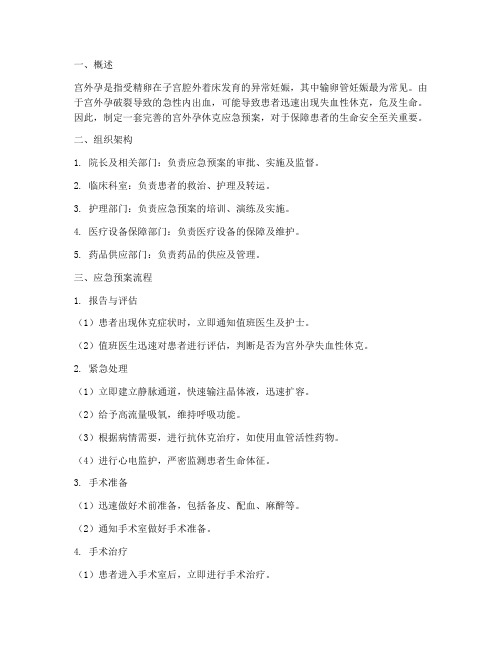 一、概述

宫外孕是指受精卵在子宫腔外着床发育的异常妊娠，其中输卵管妊娠最为常见。由于宫外孕破裂导致的急性内出血，可能导致患者迅速出现失血性休克，危及生命。因此，制定一套完善的宫外孕休克应急预案，对于保障患者的生命安全至关重要。

二、组织架构

1. 院长及相关部门：负责应急预案的审批、实施及监督。

2. 临床科室：负责患者的救治、护理及转运。

3. 护理部门：负责应急预案的培训、演练及实施。

4. 医疗设备保障部门：负责医疗设备的保障及维护。

5. 药品供应部门：负责药品的供应及管理。

三、应急预案流程

1. 报告与评估

（1）患者出现休克症状时，立即通知值班医生及护士。

（2）值班医生迅速对患者进行评估，判断是否为宫外孕失血性休克。

2. 紧急处理

（1）立即建立静脉通道，快速输注晶体液，迅速扩容。

（2）给予高流量吸氧，维持呼吸功能。

（3）根据病情需要，进行抗休克治疗，如使用血管活性药物。

（4）进行心电监护，严密监测患者生命体征。

3. 手术准备

（1）迅速做好术前准备，包括备皮、配血、麻醉等。

（2）通知手术室做好手术准备。

4. 手术治疗

（1）患者进入手术室后，立即进行手术治疗。